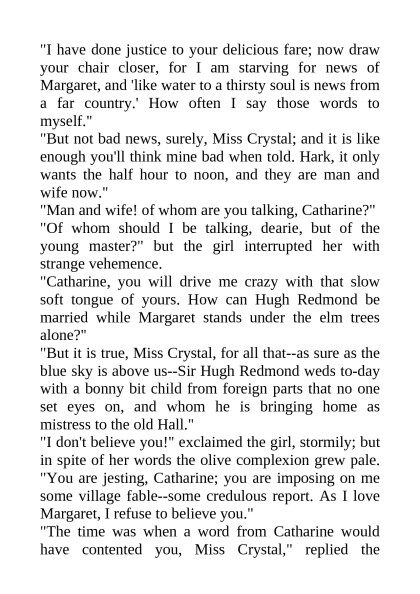 "I have done justice to your delicious fare; now draw your chair closer, for I am starving for news of Margaret, and 'like water to a thirsty soul is news from a far country.' How often I say those words to myself."

"But not bad news, surely, Miss Crystal; and it is like enough you'll think mine bad when told. Hark, it only wants the half hour to noon, and they are man and wife now."

"Man and wife! of whom are you talking, Catharine?"

"Of whom should I be talking, dearie, but of the young master?" but the girl interrupted her with strange vehemence.

"Catharine, you will drive me crazy with that slow soft tongue of yours. How can Hugh Redmond be married while Margaret stands under the elm trees alone?"

"But it is true, Miss Crystal, for all that--as sure as the blue sky is above us--Sir Hugh Redmond weds to-day with a bonny bit child from foreign parts that no one set eyes on, and whom he is bringing home as mistress to the old Hall."

"I don't believe you!" exclaimed the girl, stormily; but in spite of her words the olive complexion grew pale. "You are jesting, Catharine; you are imposing on me some village fable--some credulous report. As I love Margaret, I refuse to believe you."

"The time was when a word from Catharine would have contented you, Miss Crystal," replied the